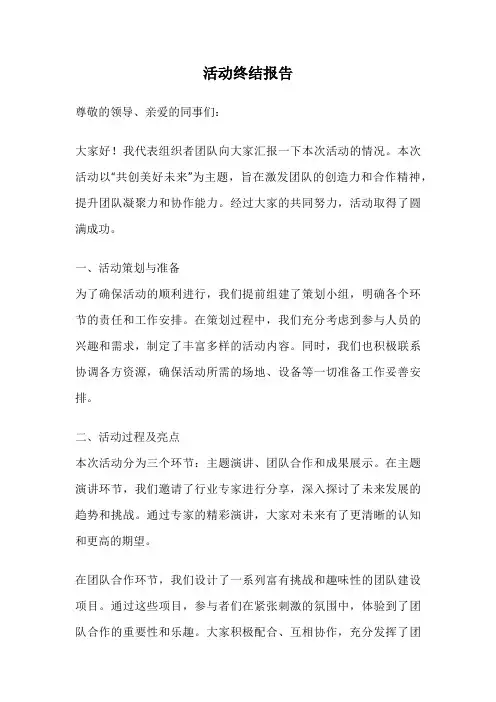 活动终结报告

尊敬的领导、亲爱的同事们：

大家好！我代表组织者团队向大家汇报一下本次活动的情况。本次活动以“共创美好未来”为主题，旨在激发团队的创造力和合作精神，提升团队凝聚力和协作能力。经过大家的共同努力，活动取得了圆满成功。

一、活动策划与准备
为了确保活动的顺利进行，我们提前组建了策划小组，明确各个环节的责任和工作安排。在策划过程中，我们充分考虑到参与人员的兴趣和需求，制定了丰富多样的活动内容。同时，我们也积极联系协调各方资源，确保活动所需的场地、设备等一切准备工作妥善安排。

二、活动过程及亮点
本次活动分为三个环节：主题演讲、团队合作和成果展示。在主题演讲环节，我们邀请了行业专家进行分享，深入探讨了未来发展的趋势和挑战。通过专家的精彩演讲，大家对未来有了更清晰的认知和更高的期望。

在团队合作环节，我们设计了一系列富有挑战和趣味性的团队建设项目。通过这些项目，参与者们在紧张刺激的氛围中，体验到了团队合作的重要性和乐趣。大家积极配合、互相协作，充分发挥了团